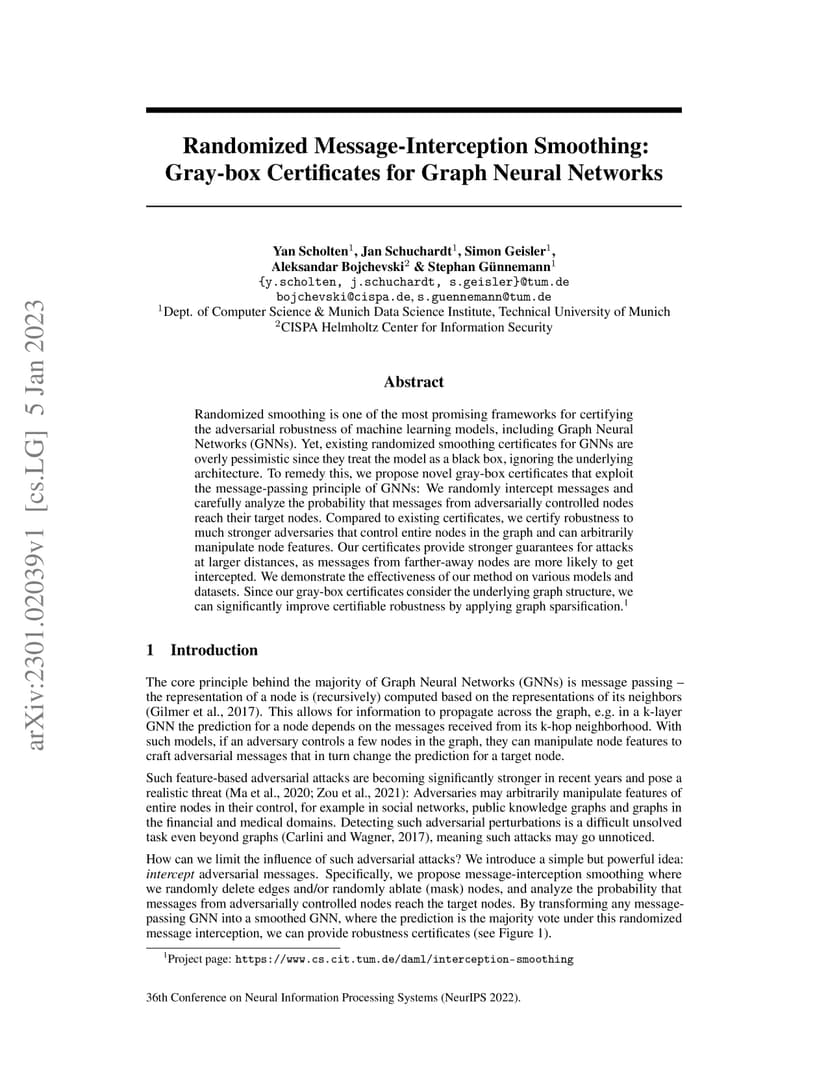 arXiv:2301.02039v1 [cs.LG] 5 Jan 2023

Randomized Message-Interception Smoothing: Gray-box Certificates for Graph Neural Networks

Yan Scholten$^1$, Jan Schuchardt$^1$, Simon Geisler$^1$, Aleksandar Bojchevski$^2$ & Stephan Günnemann$^1$
{y.scholten, j.schuchardt, s.geisler}@tum.de
bojchevski@cispa.de, s.guennemann@tum.de
$^1$Dept. of Computer Science & Munich Data Science Institute, Technical University of Munich
$^2$CISPA Helmholtz Center for Information Security

Abstract

Randomized smoothing is one of the most promising frameworks for certifying the adversarial robustness of machine learning models, including Graph Neural Networks (GNNs). Yet, existing randomized smoothing certificates for GNNs are overly pessimistic since they treat the model as a black box, ignoring the underlying architecture. To remedy this, we propose novel gray-box certificates that exploit the message-passing principle of GNNs: We randomly intercept messages and carefully analyze the probability that messages from adversarially controlled nodes reach their target nodes. Compared to existing certificates, we certify robustness to much stronger adversaries that control entire nodes in the graph and can arbitrarily manipulate node features. Our certificates provide stronger guarantees for attacks at larger distances, as messages from farther-away nodes are more likely to get intercepted. We demonstrate the effectiveness of our method on various models and datasets. Since our gray-box certificates consider the underlying graph structure, we can significantly improve certifiable robustness by applying graph sparsification.$^1$

1 Introduction

The core principle behind the majority of Graph Neural Networks (GNNs) is message passing – the representation of a node is (recursively) computed based on the representations of its neighbors (Gilmer et al., 2017). This allows for information to propagate across the graph, e.g. in a k-layer GNN the prediction for a node depends on the messages received from its k-hop neighborhood. With such models, if an adversary controls a few nodes in the graph, they can manipulate node features to craft adversarial messages that in turn change the prediction for a target node.

Such feature-based adversarial attacks are becoming significantly stronger in recent years and pose a realistic threat (Ma et al., 2020; Zou et al., 2021): Adversaries may arbitrarily manipulate features of entire nodes in their control, for example in social networks, public knowledge graphs and graphs in the financial and medical domains. Detecting such adversarial perturbations is a difficult unsolved task even beyond graphs (Carlini and Wagner, 2017), meaning such attacks may go unnoticed.

How can we limit the influence of such adversarial attacks? We introduce a simple but powerful idea: intercept adversarial messages. Specifically, we propose message-interception smoothing where we randomly delete edges and/or randomly ablate (mask) nodes, and analyze the probability that messages from adversarially controlled nodes reach the target nodes. By transforming any message-passing GNN into a smoothed GNN, where the prediction is the majority vote under this randomized message interception, we can provide robustness certificates (see Figure 1).

$^1$Project page: https://www.cs.cit.tum.de/daml/interception-smoothing

36th Conference on Neural Information Processing Systems (NeurIPS 2022).